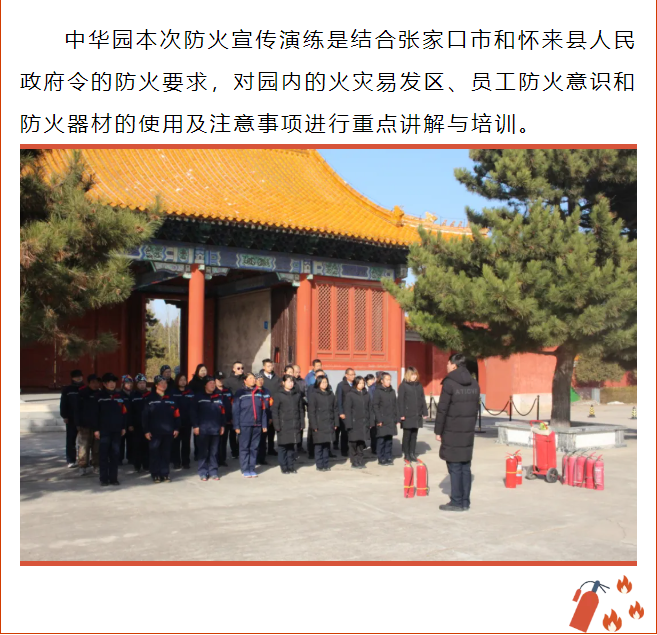 中华园本次防火宣传演练是结合张家口市和怀来县人民政府令的防火要求，对园内的火灾易发区、员工防火意识和防火器材的使用及注意事项进行重点讲解与培训。